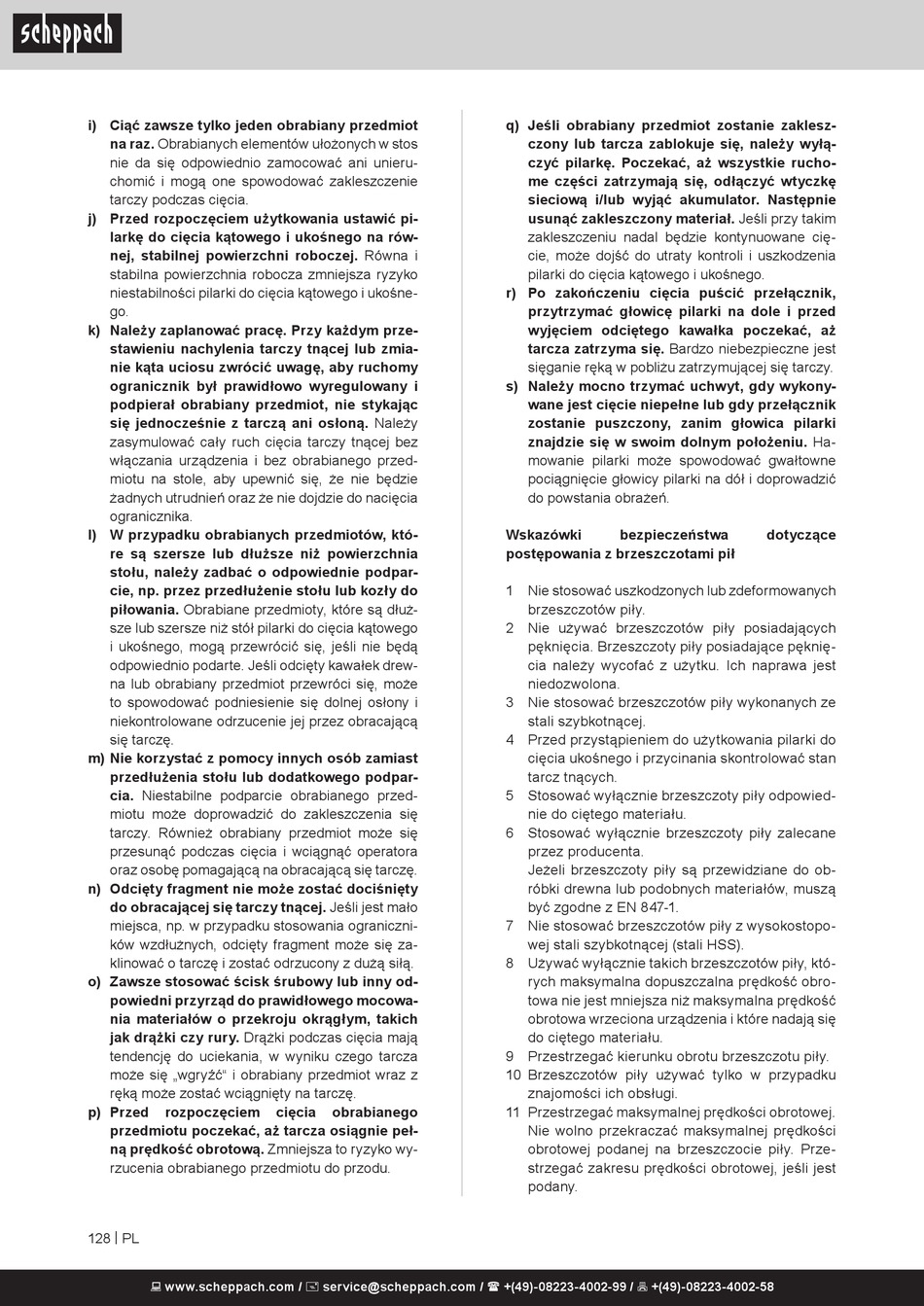 scheppach

i) Ciąć zawsze tylko jeden obrabiany przedmiot na raz. Obrabianych elementów ułożonych w stos nie da się odpowiednio zamocować ani unieruchomić i mogą one spowodować zakleszczenie tarczy podczas cięcia.

j) Przed rozpoczęciem użytkowania ustawić pilarkę do cięcia kątowego i ukośnego na równej, stabilnej powierzchni roboczej. Równa i stabilna powierzchnia robocza zmniejsza ryzyko niestabilności pilarki do cięcia kątowego i ukośnego.

k) Należy zaplanować pracę. Przy każdym przestawieniu nachylenia tarczy tnącej lub zmianie kąta uciosu zwrócić uwagę, aby ruchomy ogranicznik był prawidłowo wyregulowany i podpierał obrabiany przedmiot, nie stykając się jednocześnie z tarczą ani osłoną. Należy zasymulować cały ruch cięcia tarczy tnącej bez włączania urządzenia i bez obrabianego przedmiotu na stole, aby upewnić się, że nie będzie żadnych utrudnień oraz że nie dojdzie do nacięcia ogranicznika.

l) W przypadku obrabianych przedmiotów, które są szersze lub dłuższe niż powierzchnia stołu, należy zadbać o odpowiednie podparcie, np. przez przedłużenie stołu lub kozły do piłowania. Obrabiane przedmioty, które są dłuższe lub szersze niż stół pilarki do cięcia kątowego i ukośnego, mogą przewrócić się, jeśli nie będą odpowiednio podarte. Jeśli odcięty kawałek drewna lub obrabiany przedmiot przewróci się, może to spowodować podniesienie się dolnej osłony i niekontrolowane odrzucenie jej przez obracającą się tarczę.

m) Nie korzystać z pomocy innych osób zamiast przedłużenia stołu lub dodatkowego podparcia. Niestabilne podparcie obrabianego przedmiotu może doprowadzić do zakleszczenia się tarczy. Również obrabiany przedmiot może się przesunąć podczas cięcia i wciągnąć operatora oraz osobę pomagającą na obracającą się tarczę.

n) Odcięty fragment nie może zostać dociśnięty do obracającej się tarczy tnącej. Jeśli jest mało miejsca, np. w przypadku stosowania ograniczników wzdłużnych, odcięty fragment może się zaklinować o tarczę i zostać odrzucony z dużą siłą.

o) Zawsze stosować ścisk śrubowy lub inny odpowiedni przyrząd do prawidłowego mocowania materiałów o przekroju okrągłym, takich jak drążki czy rury. Drążki podczas cięcia mają tendencję do uciekania, w wyniku czego tarcza może się „wgryźć“ i obrabiany przedmiot wraz z ręką może zostać wciągnięty na tarczę.

p) Przed rozpoczęciem cięcia obrabianego przedmiotu poczekać, aż tarcza osiągnie pełną prędkość obrotową. Zmniejsza to ryzyko wyrzucenia obrabianego przedmiotu do przodu.

q) Jeśli obrabiany przedmiot zostanie zakleszczony lub tarcza zablokuje się, należy wyłączyć pilarkę. Poczekać, aż wszystkie ruchome części zatrzymają się, odłączyć wtyczkę sieciową i/lub wyjąć akumulator. Następnie usunąć zakleszczony materiał. Jeśli przy takim zakleszczeniu nadal będzie kontynuowane cięcie, może dojść do utraty kontroli i uszkodzenia pilarki do cięcia kątowego i ukośnego.

r) Po zakończeniu cięcia puścić przełącznik, przytrzymać głowicę pilarki na dole i przed wyjęciem odciętego kawałka poczekać, aż tarcza zatrzyma się. Bardzo niebezpieczne jest sięganie ręką w pobliżu zatrzymującej się tarczy.

s) Należy mocno trzymać uchwyt, gdy wykonywane jest cięcie niepełne lub gdy przełącznik zostanie puszczony, zanim głowica pilarki znajdzie się w swoim dolnym położeniu. Hamowanie pilarki może spowodować gwałtowne pociągnięcie głowicy pilarki na dół i doprowadzić do powstania obrażeń.

Wskazówki bezpieczeństwa dotyczące postępowania z brzeszczotami pił

1 Nie stosować uszkodzonych lub zdeformowanych brzeszczotów piły.
2 Nie używać brzeszczotów piły posiadających pęknięcia. Brzeszczoty piły posiadające pęknięcia należy wycofać z użytku. Ich naprawa jest niedozwolona.
3 Nie stosować brzeszczotów piły wykonanych ze stali szybkotnącej.
4 Przed przystąpieniem do użytkowania pilarki do cięcia ukośnego i przycinania skontrolować stan tarcz tnących.
5 Stosować wyłącznie brzeszczoty piły odpowiednie do ciętego materiału.
6 Stosować wyłącznie brzeszczoty piły zalecane przez producenta.
Jeżeli brzeszczoty piły są przewidziane do obróbki drewna lub podobnych materiałów, muszą być zgodne z EN 847-1.
7 Nie stosować brzeszczotów piły z wysokostopowej stali szybkotnącej (stali HSS).
8 Używać wyłącznie takich brzeszczotów piły, których maksymalna dopuszczalna prędkość obrotowa nie jest mniejsza niż maksymalna prędkość obrotowa wrzeciona urządzenia i które nadają się do ciętego materiału.
9 Przestrzegać kierunku obrotu brzeszczotu piły.
10 Brzeszczotów piły używać tylko w przypadku znajomości ich obsługi.
11 Przestrzegać maksymalnej prędkości obrotowej. Nie wolno przekraczać maksymalnej prędkości obrotowej podanej na brzeszczocie piły. Przestrzegać zakresu prędkości obrotowej, jeśli jest podany.

128 | PL

www.scheppach.com / service@scheppach.com / +(49)-08223-4002-99 / +(49)-08223-4002-58